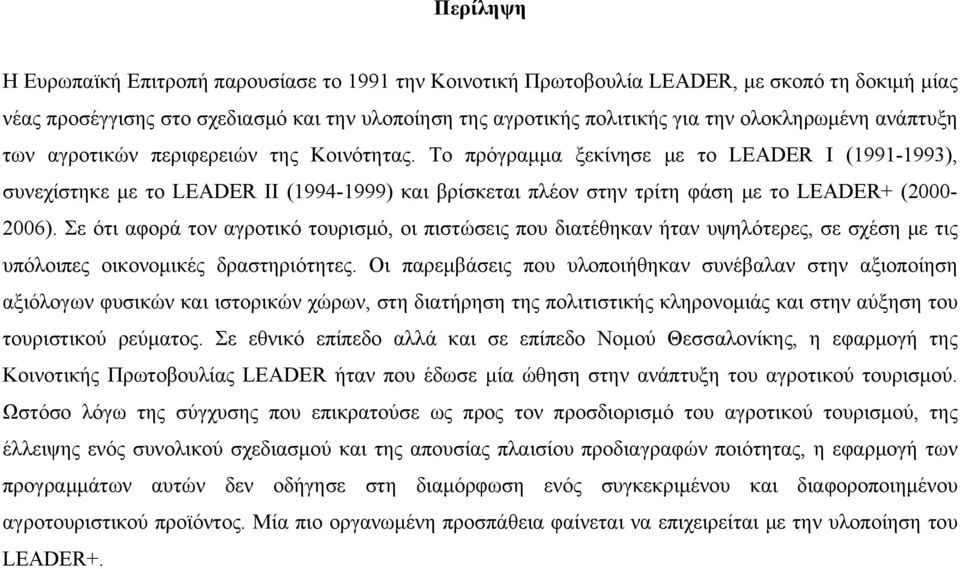 Περίληψη

Η Ευρωπαϊκή Επιτροπή παρουσίασε το 1991 την Κοινοτική Πρωτοβουλία LEADER, με σκοπό τη δοκιμή μίας νέας προσέγγισης στο σχεδιασμό και την υλοποίηση της αγροτικής πολιτικής για την ολοκληρωμένη ανάπτυξη των αγροτικών περιφερειών της Κοινότητας. Το πρόγραμμα ξεκίνησε με το LEADER I (1991-1993), συνεχίστηκε με το LEADER II (1994-1999) και βρίσκεται πλέον στην τρίτη φάση με το LEADER+ (2000-2006). Σε ότι αφορά τον αγροτικό τουρισμό, οι πιστώσεις που διατέθηκαν ήταν υψηλότερες, σε σχέση με τις υπόλοιπες οικονομικές δραστηριότητες. Οι παρεμβάσεις που υλοποιήθηκαν συνέβαλαν στην αξιοποίηση αξιόλογων φυσικών και ιστορικών χώρων, στη διατήρηση της πολιτιστικής κληρονομιάς και στην αύξηση του τουριστικού ρεύματος. Σε εθνικό επίπεδο αλλά και σε επίπεδο Νομού Θεσσαλονίκης, η εφαρμογή της Κοινοτικής Πρωτοβουλίας LEADER ήταν που έδωσε μία ώθηση στην ανάπτυξη του αγροτικού τουρισμού. Ωστόσο λόγω της σύγχυσης που επικρατούσε ως προς τον προσδιορισμό του αγροτικού τουρισμού, της έλλειψης ενός συνολικού σχεδιασμού και της απουσίας πλαισίου προδιαγραφών ποιότητας, η εφαρμογή των προγραμμάτων αυτών δεν οδήγησε στη διαμόρφωση ενός συγκεκριμένου και διαφοροποιημένου αγροτουριστικού προϊόντος. Μία πιο οργανωμένη προσπάθεια φαίνεται να επιχειρείται με την υλοποίηση του LEADER+.